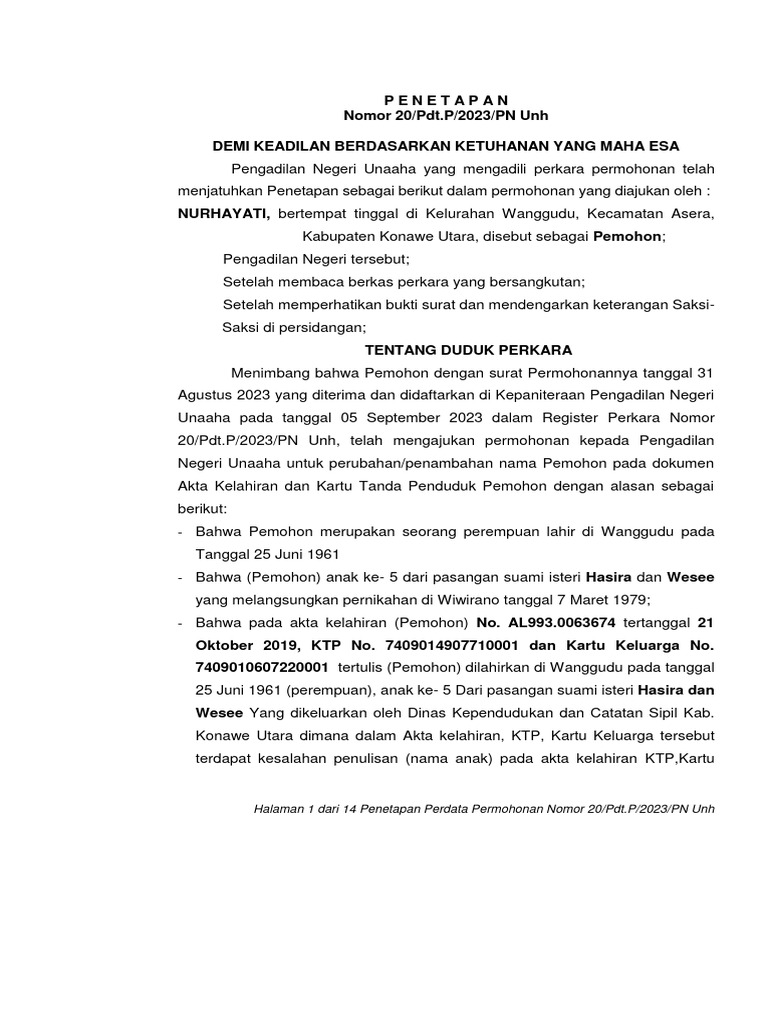 P E N E T A P A N
Nomor 20/Pdt.P/2023/PN Unh

DEMI KEADILAN BERDASARKAN KETUHANAN YANG MAHA ESA

Pengadilan Negeri Unaaha yang mengadili perkara permohonan telah menjatuhkan Penetapan sebagai berikut dalam permohonan yang diajukan oleh :

NURHAYATI, bertempat tinggal di Kelurahan Wanggudu, Kecamatan Asera, Kabupaten Konawe Utara, disebut sebagai Pemohon;

Pengadilan Negeri tersebut;

Setelah membaca berkas perkara yang bersangkutan;

Setelah memperhatikan bukti surat dan mendengarkan keterangan Saksi-Saksi di persidangan;

TENTANG DUDUK PERKARA

Menimbang bahwa Pemohon dengan surat Permohonannya tanggal 31 Agustus 2023 yang diterima dan didaftarkan di Kepaniteraan Pengadilan Negeri Unaaha pada tanggal 05 September 2023 dalam Register Perkara Nomor 20/Pdt.P/2023/PN Unh, telah mengajukan permohonan kepada Pengadilan Negeri Unaaha untuk perubahan/penambahan nama Pemohon pada dokumen Akta Kelahiran dan Kartu Tanda Penduduk Pemohon dengan alasan sebagai berikut:

- Bahwa Pemohon merupakan seorang perempuan lahir di Wanggudu pada Tanggal 25 Juni 1961
- Bahwa (Pemohon) anak ke- 5 dari pasangan suami isteri Hasira dan Wesee yang melangsungkan pernikahan di Wiwirano tanggal 7 Maret 1979;
- Bahwa pada akta kelahiran (Pemohon) No. AL993.0063674 tertanggal 21 Oktober 2019, KTP No. 7409014907710001 dan Kartu Keluarga No. 7409010607220001 tertulis (Pemohon) dilahirkan di Wanggudu pada tanggal 25 Juni 1961 (perempuan), anak ke- 5 Dari pasangan suami isteri Hasira dan Wesee Yang dikeluarkan oleh Dinas Kependudukan dan Catatan Sipil Kab. Konawe Utara dimana dalam Akta kelahiran, KTP, Kartu Keluarga tersebut terdapat kesalahan penulisan (nama anak) pada akta kelahiran KTP,Kartu

Halaman 1 dari 14 Penetapan Perdata Permohonan Nomor 20/Pdt.P/2023/PN Unh